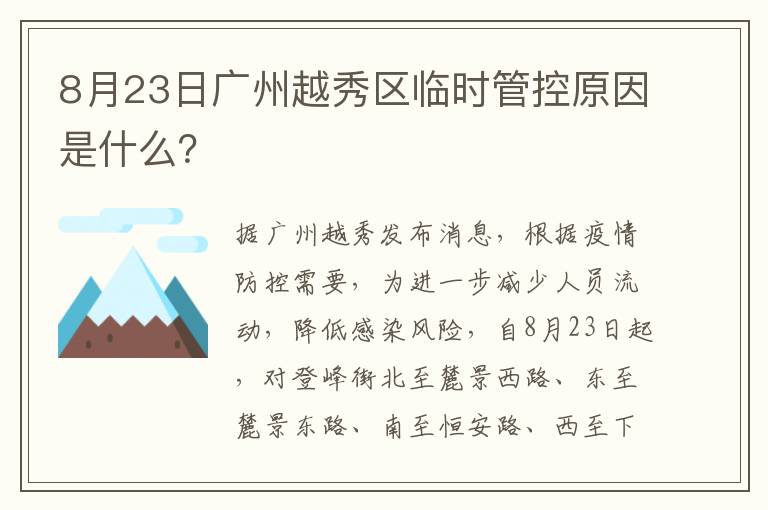 8月23日广州越秀区临时管控原因是什么?

据广州越秀发布消息，根据疫情防控需要，为进一步减少人员流动，降低感染风险，自8月23日起，对登峰街北至麓景西路、东至麓景东路、南至恒安路、西至下